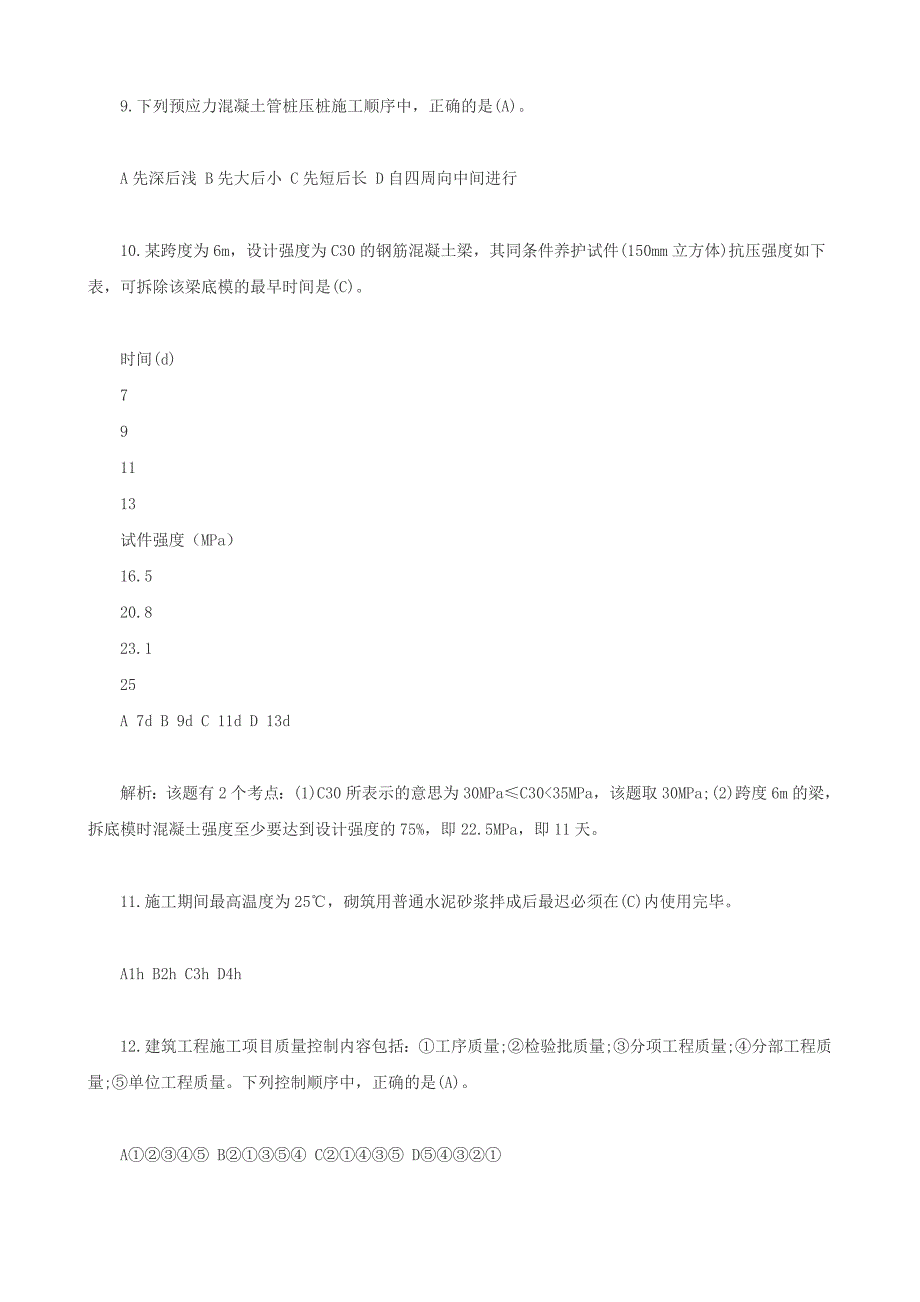 9.下列预应力混凝土管桩压桩施工顺序中，正确的是(A)。

A 先深后浅 B 先大后小 C 先短后长 D 自四周向中间进行

10.某跨度为 6m，设计强度为 C30 的钢筋混凝土梁，其同条件养护试件(150mm 立方体)抗压强度如下表，可拆除该梁底模的最早时间是(C)。

时间(d)
7
9
11
13
试件强度（MPa）
16.5
20.8
23.1
25
A 7d B 9d C 11d D 13d

解析：该题有 2 个考点：(1)C30 所表示的意思为 30MPa≤C30<35MPa，该题取 30MPa;(2)跨度 6m 的梁，拆底模时混凝土强度至少要达到设计强度的 75%，即 22.5MPa，即 11 天。

11.施工期间最高温度为 25℃，砌筑用普通水泥砂浆拌成后最迟必须在(C)内使用完毕。

A1h B2h C3h D4h

12.建筑工程施工项目质量控制内容包括：①工序质量;②检验批质量;③分项工程质量;④分部工程质量;⑤单位工程质量。下列控制顺序中，正确的是(A)。

A①②③④⑤ B②①③⑤④ C②①④③⑤ D⑤④③②①